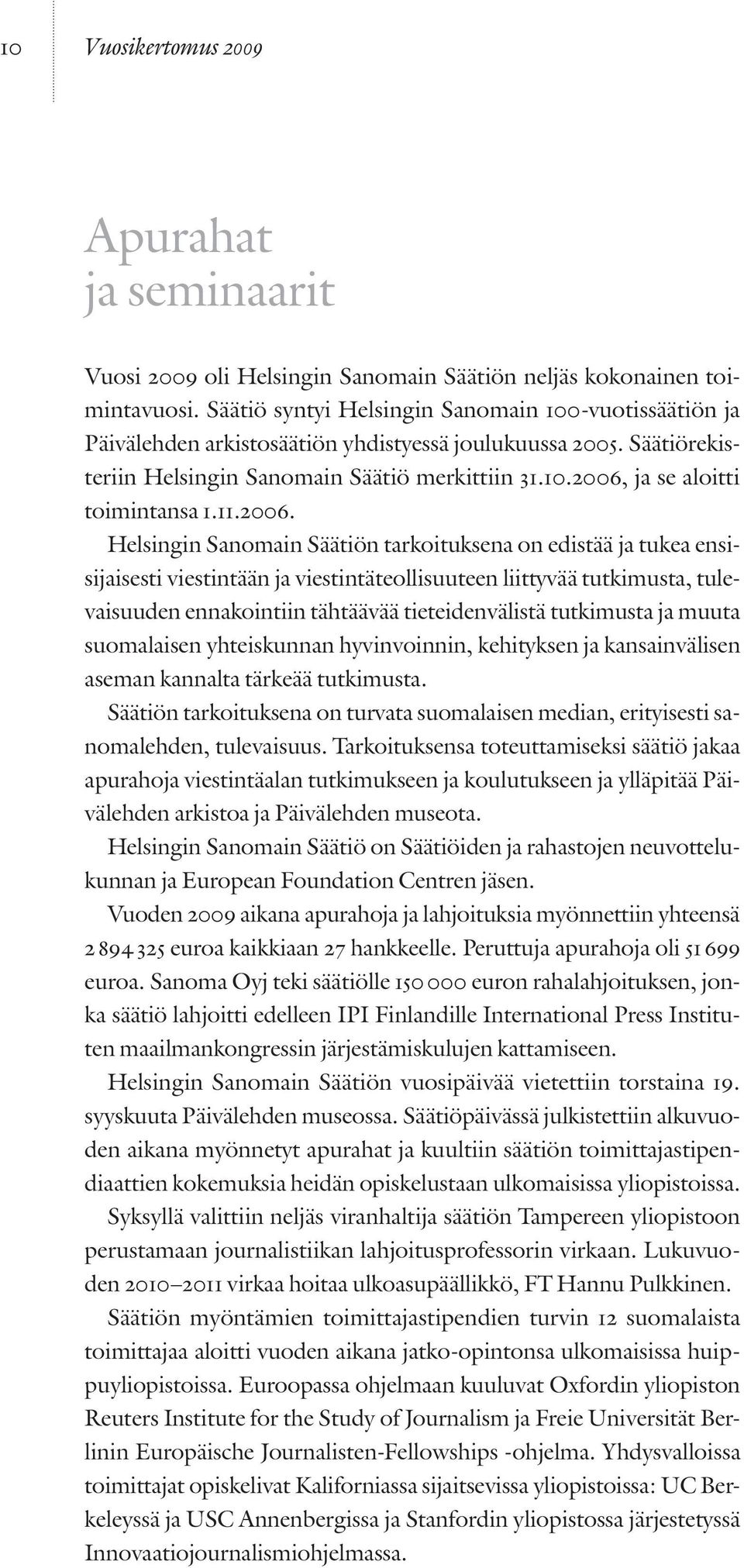 10 Vuosikertomus 2009

Apurahat ja seminaarit

Vuosi 2009 oli Helsingin Sanomain Säätiön neljäs kokonainen toimintavuosi. Säätiö syntyi Helsingin Sanomain 100-vuotissäätiön ja Päivälehden arkistosäätiön yhdistyessä joulukuussa 2005. Säätiörekisteriin Helsingin Sanomain Säätiö merkittiin 31.10.2006, ja se aloitti toimintansa 1.11.2006.

Helsingin Sanomain Säätiön tarkoituksena on edistää ja tukea ensisijaisesti viestintään ja viestintäteollisuuteen liittyvää tutkimusta, tulevaisuuden ennakointiin tähtäävää tieteidenvälistä tutkimusta ja muuta suomalaisen yhteiskunnan hyvinvoinnin, kehityksen ja kansainvälisen aseman kannalta tärkeää tutkimusta.

Säätiön tarkoituksena on turvata suomalaisen median, erityisesti sanomalehden, tulevaisuus. Tarkoituksensa toteuttamiseksi säätiö jakaa apurahoja viestintäalan tutkimukseen ja koulutukseen ja ylläpitää Päivälehden arkistoa ja Päivälehden museota.

Helsingin Sanomain Säätiö on Säätiöiden ja rahastojen neuvottelukunnan ja European Foundation Centren jäsen.

Vuoden 2009 aikana apurahoja ja lahjoituksia myönnettiin yhteensä 2 894 325 euroa kaikkiaan 27 hankkeelle. Peruttuja apurahoja oli 51 699 euroa. Sanoma Oyj teki säätiölle 150 000 euron rahalahjoituksen, jonka säätiö lahjoitti edelleen IPI Finlandille International Press Instituten maailmankongressin järjestämiskulujen kattamiseen.

Helsingin Sanomain Säätiön vuosipäivää vietettiin torstaina 19. syyskuuta Päivälehden museossa. Säätiöpäivässä julkistettiin alkuvuoden aikana myönnetyt apurahat ja kuultiin säätiön toimittajastipendiaattien kokemuksia heidän opiskelustaan ulkomaisissa yliopistoissa.

Syksyllä valittiin neljäs viranhaltija säätiön Tampereen yliopistoon perustamaan journalistiikan lahjoitusprofessorin virkaan. Lukuvuoden 2010–2011 virkaa hoitaa ulkoasupäällikkö, FT Hannu Pulkkinen.

Säätiön myöntämien toimittajastipendien turvin 12 suomalaista toimittajaa aloitti vuoden aikana jatko-opintonsa ulkomaisissa huippuyliopistoissa. Euroopassa ohjelmaan kuuluvat Oxfordin yliopiston Reuters Institute for the Study of Journalism ja Freie Universität Berlinin Europäische Journalisten-Fellowships -ohjelma. Yhdysvalloissa toimittajat opiskelivat Kaliforniassa sijaitsevissa yliopistoissa: UC Berkeleyssä ja USC Annenbergissa ja Stanfordin yliopistossa järjestetyssä Innovaatiojournalismiohjelmassa.